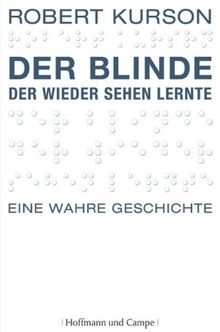 ROBERT KURSON

DER BLINDE
DER WIEDER SEHEN LERNTE

EINE WAHRE GESCHICHTE

| Hoffmann und Campe |